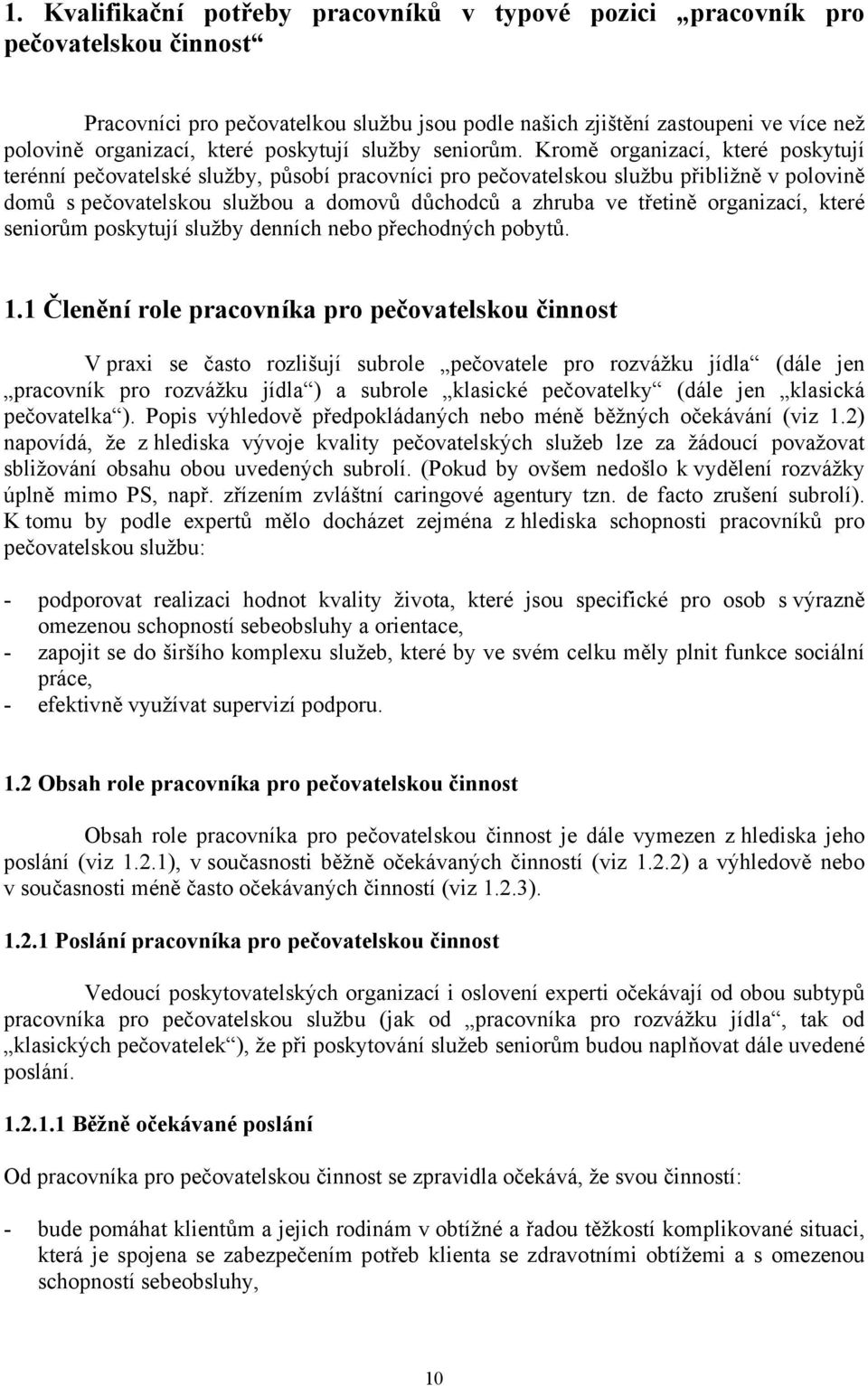 1. Kvalifikační potřeby pracovníků v typové pozici „pracovník pro pečovatelskou činnost“

Pracovníci pro pečovatelkou službu jsou podle našich zjištění zastoupeni ve více než polovině organizací, které poskytují služby seniorům. Kromě organizací, které poskytují terénní pečovatelské služby, působí pracovníci pro pečovatelskou službu přibližně v polovině domů s pečovatelskou službou a domovů důchodců a zhruba ve třetině organizací, které seniorům poskytují služby denních nebo přechodných pobytů.

1.1 Členění role pracovníka pro pečovatelskou činnost

V praxi se často rozlišují subrole „pečovatele pro rozvážku jídla“ (dále jen „pracovník pro rozvážku jídla“) a subrole „klasické pečovatelky“ (dále jen „klasická pečovatelka“). Popis výhledově předpokládaných nebo méně běžných očekávání (viz 1.2) napovídá, že z hlediska vývoje kvality pečovatelských služeb lze za žádoucí považovat sbližování obsahu obou uvedených subrolí. (Pokud by ovšem nedošlo k vydělení rozvážky úplně mimo PS, např. zřízením zvláštní caringové agentury tzn. de facto zrušení subrolí). K tomu by podle expertů mělo docházet zejména z hlediska schopnosti pracovníků pro pečovatelskou službu:

- podporovat realizaci hodnot kvality života, které jsou specifické pro osob s výrazně omezenou schopností sebeobsluhy a orientace,
- zapojit se do širšího komplexu služeb, které by ve svém celku měly plnit funkce sociální práce,
- efektivně využívat supervizí podporu.

1.2 Obsah role pracovníka pro pečovatelskou činnost

Obsah role pracovníka pro pečovatelskou činnost je dále vymezen z hlediska jeho poslání (viz 1.2.1), v současnosti běžně očekávaných činností (viz 1.2.2) a výhledově nebo v současnosti méně často očekávaných činností (viz 1.2.3).

1.2.1 Poslání pracovníka pro pečovatelskou činnost

Vedoucí poskytovatelských organizací i oslovení experti očekávají od obou subtypů pracovníka pro pečovatelskou službu (jak od „pracovníka pro rozvážku jídla“, tak od „klasických pečovatelek“), že při poskytování služeb seniorům budou naplňovat dále uvedené poslání.

1.2.1.1 Běžně očekávané poslání

Od pracovníka pro pečovatelskou činnost se zpravidla očekává, že svou činností:

- bude pomáhat klientům a jejich rodinám v obtížné a řadou těžkostí komplikované situaci, která je spojena se zabezpečením potřeb klienta se zdravotními obtížemi a s omezenou schopností sebeobsluhy,

10